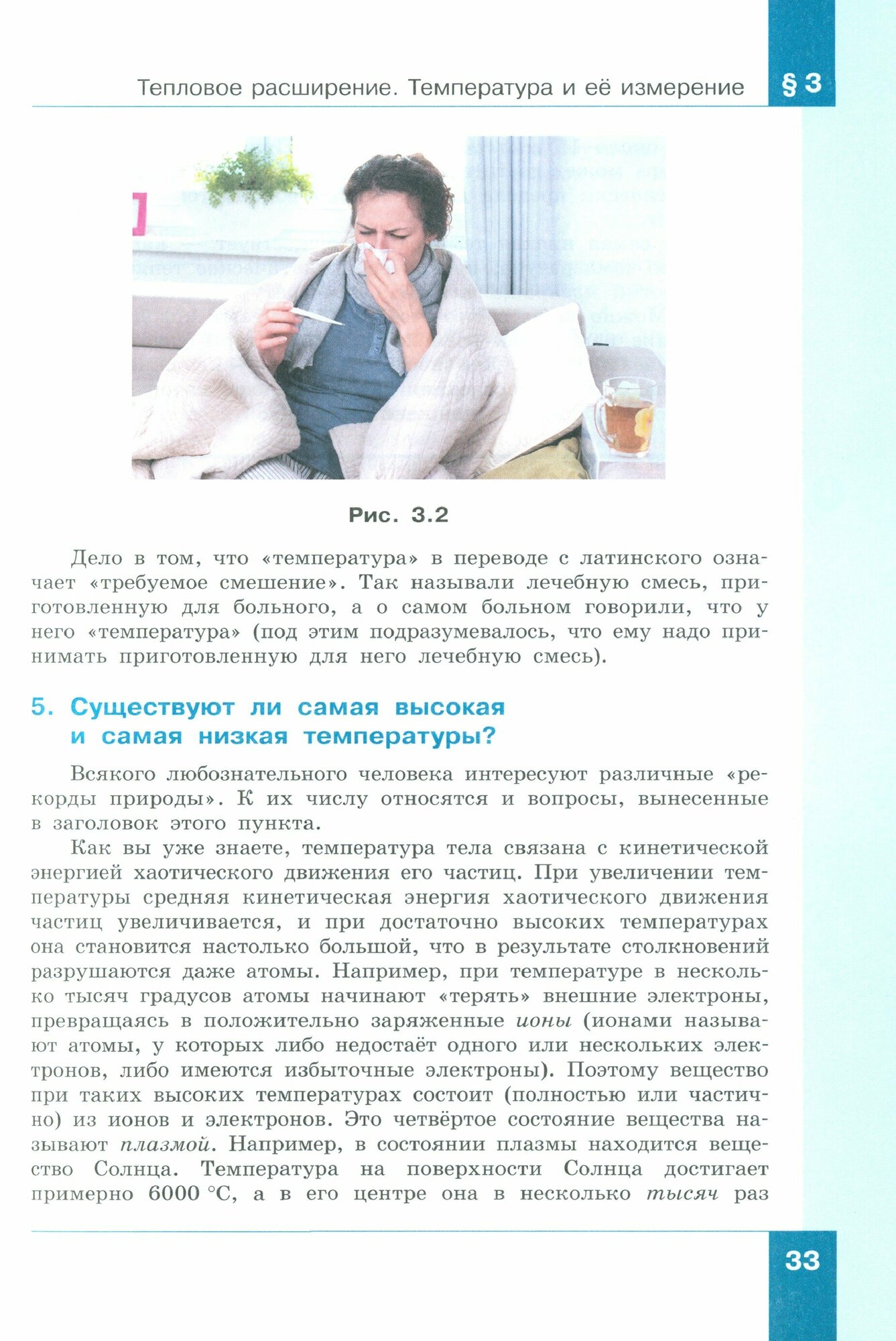 Тепловое расширение. Температура и её измерение § 3

Рис. 3.2

Дело в том, что «температура» в переводе с латинского означает «требуемое смешение». Так называли лечебную смесь, приготовленную для больного, а о самом больном говорили, что у него «температура» (под этим подразумевалось, что ему надо принимать приготовленную для него лечебную смесь).

5. Существуют ли самая высокая и самая низкая температуры?

Всякого любознательного человека интересуют различные «рекорды природы». К их числу относятся и вопросы, вынесенные в заголовок этого пункта.

Как вы уже знаете, температура тела связана с кинетической энергией хаотического движения его частиц. При увеличении температуры средняя кинетическая энергия хаотического движения частиц увеличивается, и при достаточно высоких температурах она становится настолько большой, что в результате столкновений разрушаются даже атомы. Например, при температуре в несколько тысяч градусов атомы начинают «терять» внешние электроны, превращаясь в положительно заряженные ионы (ионами называют атомы, у которых либо недостаёт одного или нескольких электронов, либо имеются избыточные электроны). Поэтому вещество при таких высоких температурах состоит (полностью или частично) из ионов и электронов. Это четвёртое состояние вещества называют плазмой. Например, в состоянии плазмы находится вещество Солнца. Температура на поверхности Солнца достигает примерно 6000 °С, а в его центре она в несколько тысяч раз

33